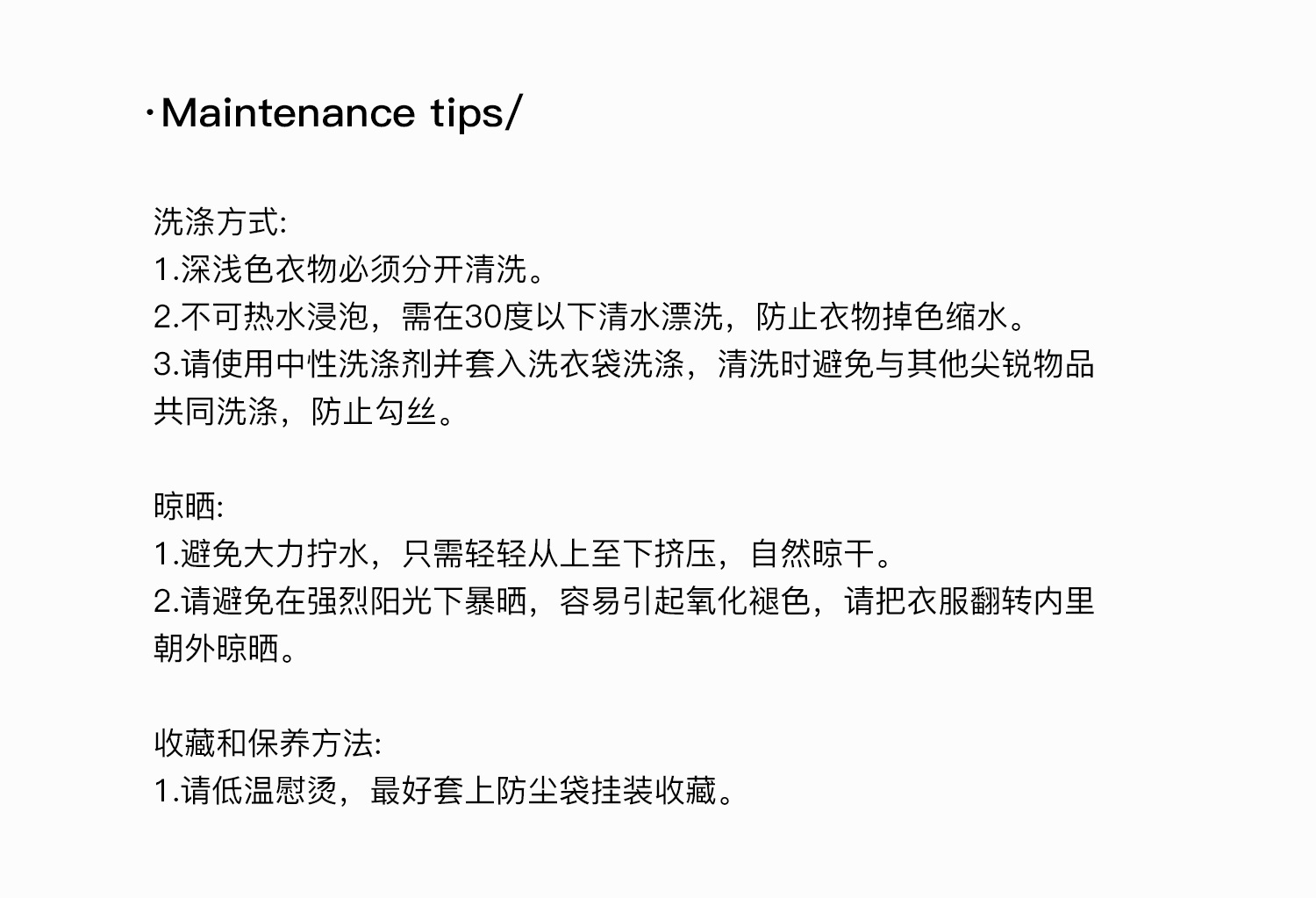 ·Maintenance tips/

洗涤方式:
1.深浅色衣物必须分开清洗。
2.不可热水浸泡，需在30度以下清水漂洗，防止衣物掉色缩水。
3.请使用中性洗涤剂并套入洗衣袋洗涤，清洗时避免与其他尖锐物品共同洗涤，防止勾丝。

晾晒:
1.避免大力拧水，只需轻轻从上至下挤压，自然晾干。
2.请避免在强烈阳光下暴晒，容易引起氧化褪色，请把衣服翻转内里朝外晾晒。

收藏和保养方法:
1.请低温慰烫，最好套上防尘袋挂装收藏。